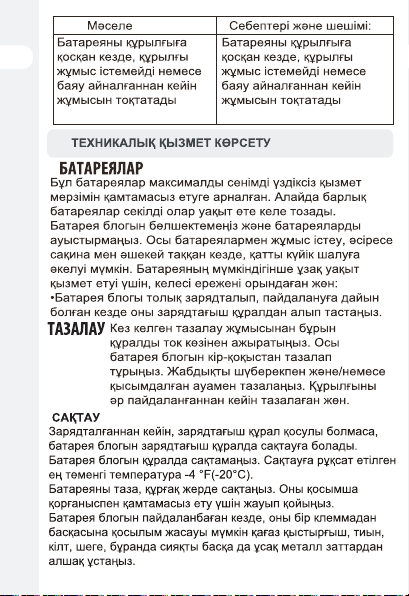 | Мәселе | Себептері және шешімі: |
|---|---|
| Батареяны құрылғыға қосқан кезде, құрылғы жұмыс істемейді немесе баяу айналғаннан кейін жұмысын тоқтатады | Батареяны құрылғыға қосқан кезде, құрылғы жұмыс істемейді немесе баяу айналғаннан кейін жұмысын тоқтатады |

ТЕХНИКАЛЫҚ ҚЫЗМЕТ КӨРСЕТУ

БАТАРЕЯЛАР
Бұл батареялар максималды сенімді үздіксіз қызмет мерзімін қамтамасыз етуге арналған. Алайда барлық батареялар секілді олар уақыт өте келе тозады. Батарея блогын бөлшектемеңіз және батареяларды ауыстырмаңыз. Осы батареялармен жұмыс істеу, әсіресе сақина мен әшекей таққан кезде, қатты күйік шалуға әкелуі мүмкін. Батареяның мүмкіндігінше ұзақ уақыт қызмет етуі үшін, келесі ережені орындаған жөн:
•Батарея блогы толық зарядталып, пайдалануға дайын болған кезде оны зарядтағыш құралдан алып тастаңыз.

ТАЗАЛАУ Кез келген тазалау жұмысынан бұрын құралды ток көзінен ажыратыңыз. Осы батарея блогын кір-қоқыстан тазалап тұрыңыз. Жабдықты шүберекпен және/немесе қысымдалған ауамен тазалаңыз. Құрылғыны әр пайдаланғаннан кейін тазалаған жөн.

САҚТАУ
Зарядталғаннан кейін, зарядтағыш құрал қосулы болмаса, батарея блогын зарядтағыш құралда сақтауға болады. Батарея блогын құралда сақтамаңыз. Сақтауға рұқсат етілген ең төменгі температура -4 °F(-20°C).
Батареяны таза, құрғақ жерде сақтаңыз. Оны қосымша қорғаныспен қамтамасыз ету үшін жауып қойыңыз.
Батарея блогын пайдаланбаған кезде, оны бір клеммадан басқасына қосылым жасауы мүмкін қағаз қыстырғыш, тиын, кілт, шеге, бұранда сияқты басқа да ұсақ металл заттардан алшақ ұстаңыз.